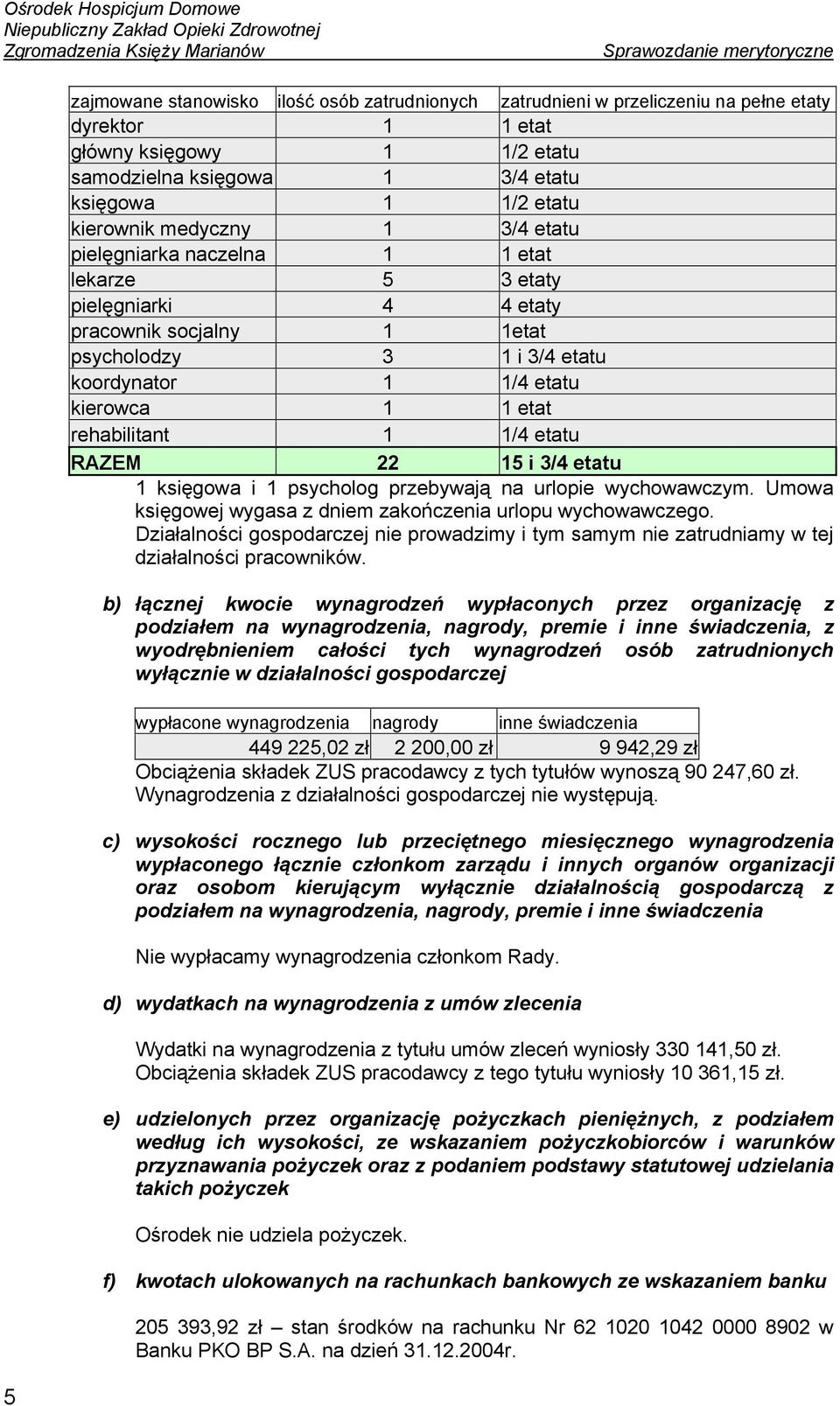 Ośrodek Hospicjum Domowe
Niepubliczny Zakład Opieki Zdrowotnej
Zgromadzenia Księży Marianów
Sprawozdanie merytoryczne

| zajmowane stanowisko | ilość osób zatrudnionych | zatrudnieni w przeliczeniu na pełne etaty |
|---|---|---|
| dyrektor | 1 | 1 etat |
| główny księgowy | 1 | 1/2 etatu |
| samodzielna księgowa | 1 | 3/4 etatu |
| księgowa | 1 | 1/2 etatu |
| kierownik medyczny | 1 | 3/4 etatu |
| pielęgniarka naczelna | 1 | 1 etat |
| lekarze | 5 | 3 etaty |
| pielęgniarki | 4 | 4 etaty |
| pracownik socjalny | 1 | 1etat |
| psycholodzy | 3 | 1 i 3/4 etatu |
| koordynator | 1 | 1/4 etatu |
| kierowca | 1 | 1 etat |
| rehabilitant | 1 | 1/4 etatu |
| RAZEM | 22 | 15 i 3/4 etatu |

1 księgowa i 1 psycholog przebywają na urlopie wychowawczym. Umowa księgowej wygasa z dniem zakończenia urlopu wychowawczego. Działalności gospodarczej nie prowadzimy i tym samym nie zatrudniamy w tej działalności pracowników.

b) łącznej kwocie wynagrodzeń wypłaconych przez organizację z podziałem na wynagrodzenia, nagrody, premie i inne świadczenia, z wyodrębnieniem całości tych wynagrodzeń osób zatrudnionych wyłącznie w działalności gospodarczej

| wypłacone wynagrodzenia | nagrody | inne świadczenia |
|---|---|---|
| 449 225,02 zł | 2 200,00 zł | 9 942,29 zł |

Obciążenia składek ZUS pracodawcy z tych tytułów wynoszą 90 247,60 zł. Wynagrodzenia z działalności gospodarczej nie występują.

c) wysokości rocznego lub przeciętnego miesięcznego wynagrodzenia wypłaconego łącznie członkom zarządu i innych organów organizacji oraz osobom kierującym wyłącznie działalnością gospodarczą z podziałem na wynagrodzenia, nagrody, premie i inne świadczenia

Nie wypłacamy wynagrodzenia członkom Rady.

d) wydatkach na wynagrodzenia z umów zlecenia

Wydatki na wynagrodzenia z tytułu umów zleceń wyniosły 330 141,50 zł. Obciążenia składek ZUS pracodawcy z tego tytułu wyniosły 10 361,15 zł.

e) udzielonych przez organizację pożyczkach pieniężnych, z podziałem według ich wysokości, ze wskazaniem pożyczkobiorców i warunków przyznawania pożyczek oraz z podaniem podstawy statutowej udzielania takich pożyczek

Ośrodek nie udziela pożyczek.

f) kwotach ulokowanych na rachunkach bankowych ze wskazaniem banku

205 393,92 zł – stan środków na rachunku Nr 62 1020 1042 0000 8902 w Banku PKO BP S.A. na dzień 31.12.2004r.

5